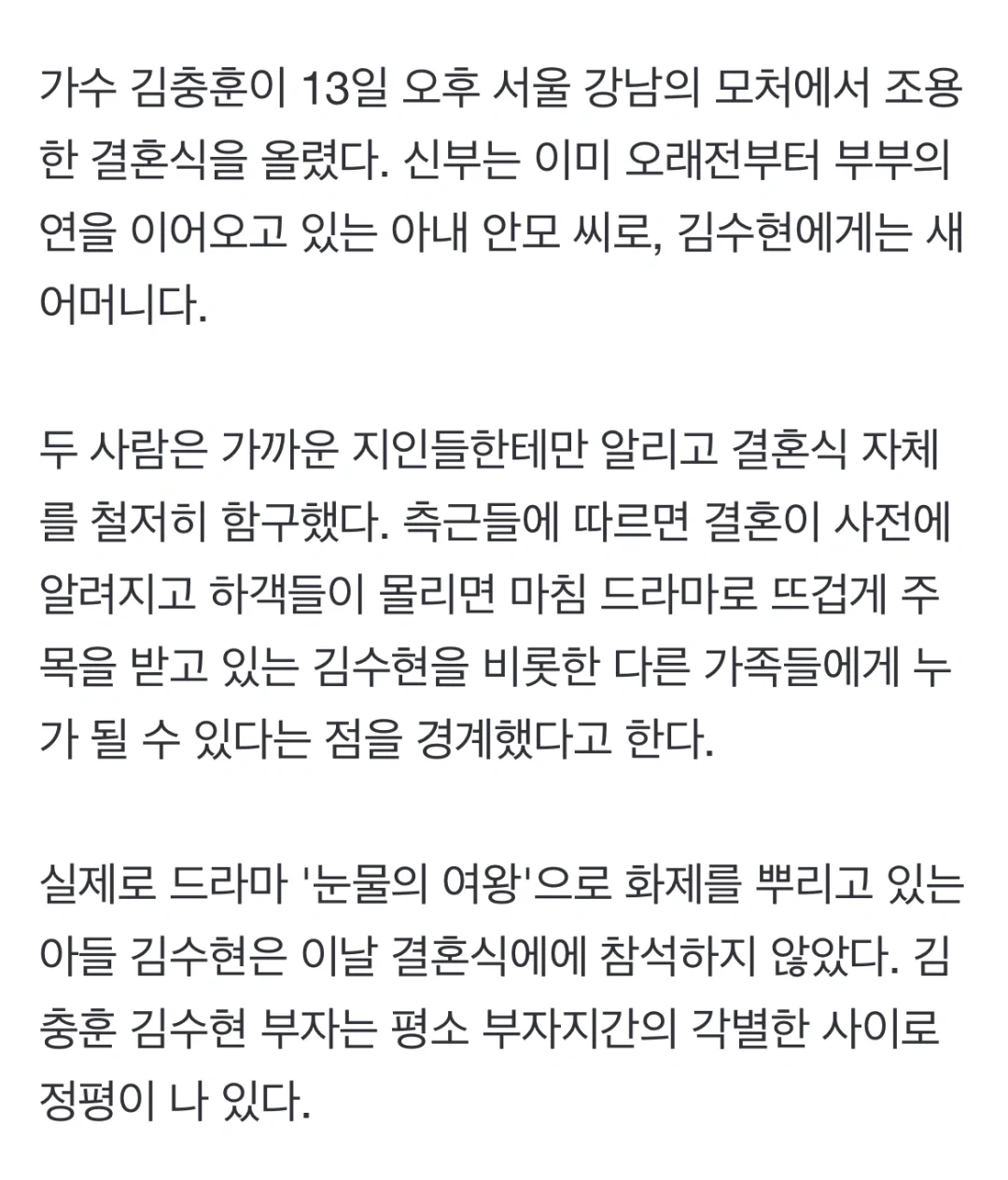 가수 김충훈이 13일 오후 서울 강남의 모처에서 조용한 결혼식을 올렸다. 신부는 이미 오래전부터 부부의 연을 이어오고 있는 아내 안모 씨로, 김수현에게는 새어머니다.

두 사람은 가까운 지인들한테만 알리고 결혼식 자체를 철저히 함구했다. 측근들에 따르면 결혼이 사전에 알려지고 하객들이 몰리면 마침 드라마로 뜨겁게 주목을 받고 있는 김수현을 비롯한 다른 가족들에게 누가 될 수 있다는 점을 경계했다고 한다.

실제로 드라마 '눈물의 여왕'으로 화제를 뿌리고 있는 아들 김수현은 이날 결혼식에에 참석하지 않았다. 김충훈 김수현 부자는 평소 부자지간의 각별한 사이로 정평이 나 있다.